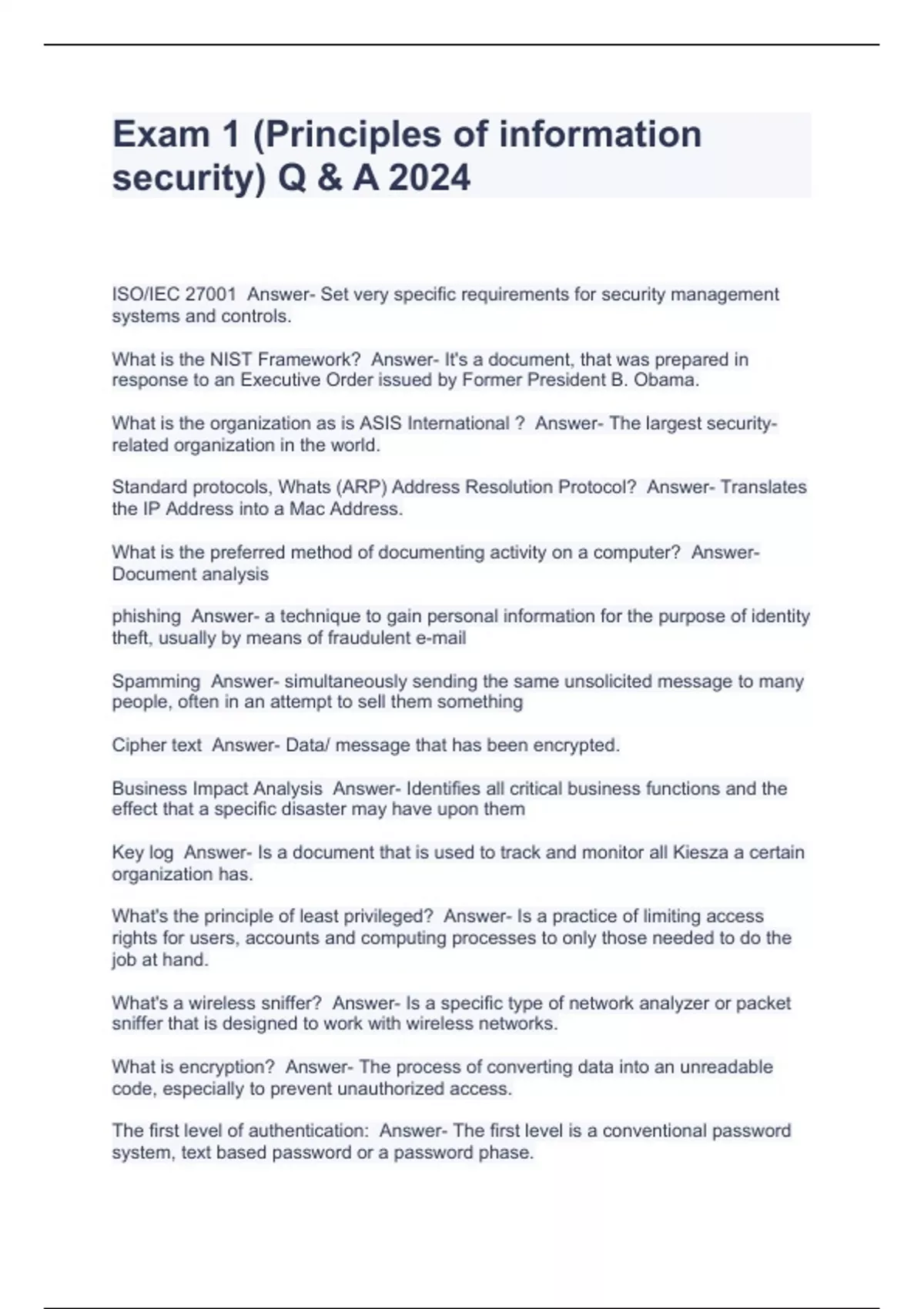 Exam 1 (Principles of information security) Q & A 2024

ISO/IEC 27001 Answer- Set very specific requirements for security management systems and controls.

What is the NIST Framework? Answer- It's a document, that was prepared in response to an Executive Order issued by Former President B. Obama.

What is the organization as is ASIS International ? Answer- The largest security-related organization in the world.

Standard protocols, Whats (ARP) Address Resolution Protocol? Answer- Translates the IP Address into a Mac Address.

What is the preferred method of documenting activity on a computer? Answer- Document analysis

phishing Answer- a technique to gain personal information for the purpose of identity theft, usually by means of fraudulent e-mail

Spamming Answer- simultaneously sending the same unsolicited message to many people, often in an attempt to sell them something

Cipher text Answer- Data/ message that has been encrypted.

Business Impact Analysis Answer- Identifies all critical business functions and the effect that a specific disaster may have upon them

Key log Answer- Is a document that is used to track and monitor all Kiesza a certain organization has.

What's the principle of least privileged? Answer- Is a practice of limiting access rights for users, accounts and computing processes to only those needed to do the job at hand.

What's a wireless sniffer? Answer- Is a specific type of network analyzer or packet sniffer that is designed to work with wireless networks.

What is encryption? Answer- The process of converting data into an unreadable code, especially to prevent unauthorized access.

The first level of authentication: Answer- The first level is a conventional password system, text based password or a password phase.